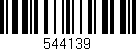 544139